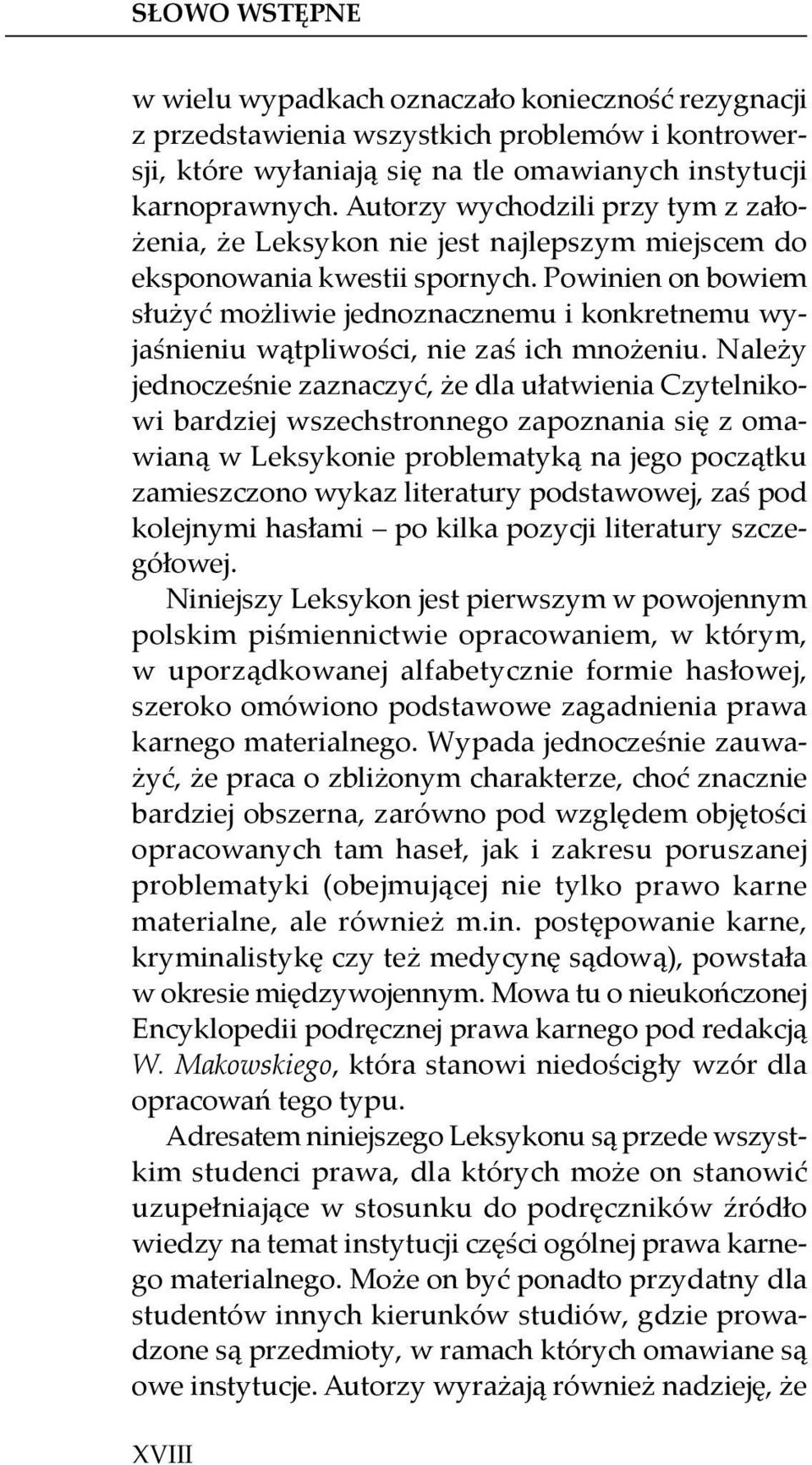 SŁOWO WSTĘPNE

w wielu wypadkach oznaczało konieczność rezygnacji z przedstawienia wszystkich problemów i kontrowersji, które wyłaniają się na tle omawianych instytucji karnoprawnych. Autorzy wychodzili przy tym z założenia, że Leksykon nie jest najlepszym miejscem do eksponowania kwestii spornych. Powinien on bowiem służyć możliwie jednoznacznemu i konkretnemu wyjaśnieniu wątpliwości, nie zaś ich mnożeniu. Należy jednocześnie zaznaczyć, że dla ułatwienia Czytelnikowi bardziej wszechstronnego zapoznania się z omawianą w Leksykonie problematyką na jego początku zamieszczono wykaz literatury podstawowej, zaś pod kolejnymi hasłami – po kilka pozycji literatury szczegółowej.

Niniejszy Leksykon jest pierwszym w powojennym polskim piśmiennictwie opracowaniem, w którym, w uporządkowanej alfabetycznie formie hasłowej, szeroko omówiono podstawowe zagadnienia prawa karnego materialnego. Wypada jednocześnie zauważyć, że praca o zbliżonym charakterze, choć znacznie bardziej obszerna, zarówno pod względem objętości opracowanych tam haseł, jak i zakresu poruszanej problematyki (obejmującej nie tylko prawo karne materialne, ale również m.in. postępowanie karne, kryminalistykę czy też medycynę sądową), powstała w okresie międzywojennym. Mowa tu o nieukończonej Encyklopedii podręcznej prawa karnego pod redakcją W. Makowskiego, która stanowi niedościgły wzór dla opracowań tego typu.

Adresatem niniejszego Leksykonu są przede wszystkim studenci prawa, dla których może on stanowić uzupełniające w stosunku do podręczników źródło wiedzy na temat instytucji części ogólnej prawa karnego materialnego. Może on być ponadto przydatny dla studentów innych kierunków studiów, gdzie prowadzone są przedmioty, w ramach których omawiane są owe instytucje. Autorzy wyrażają również nadzieję, że

XVIII